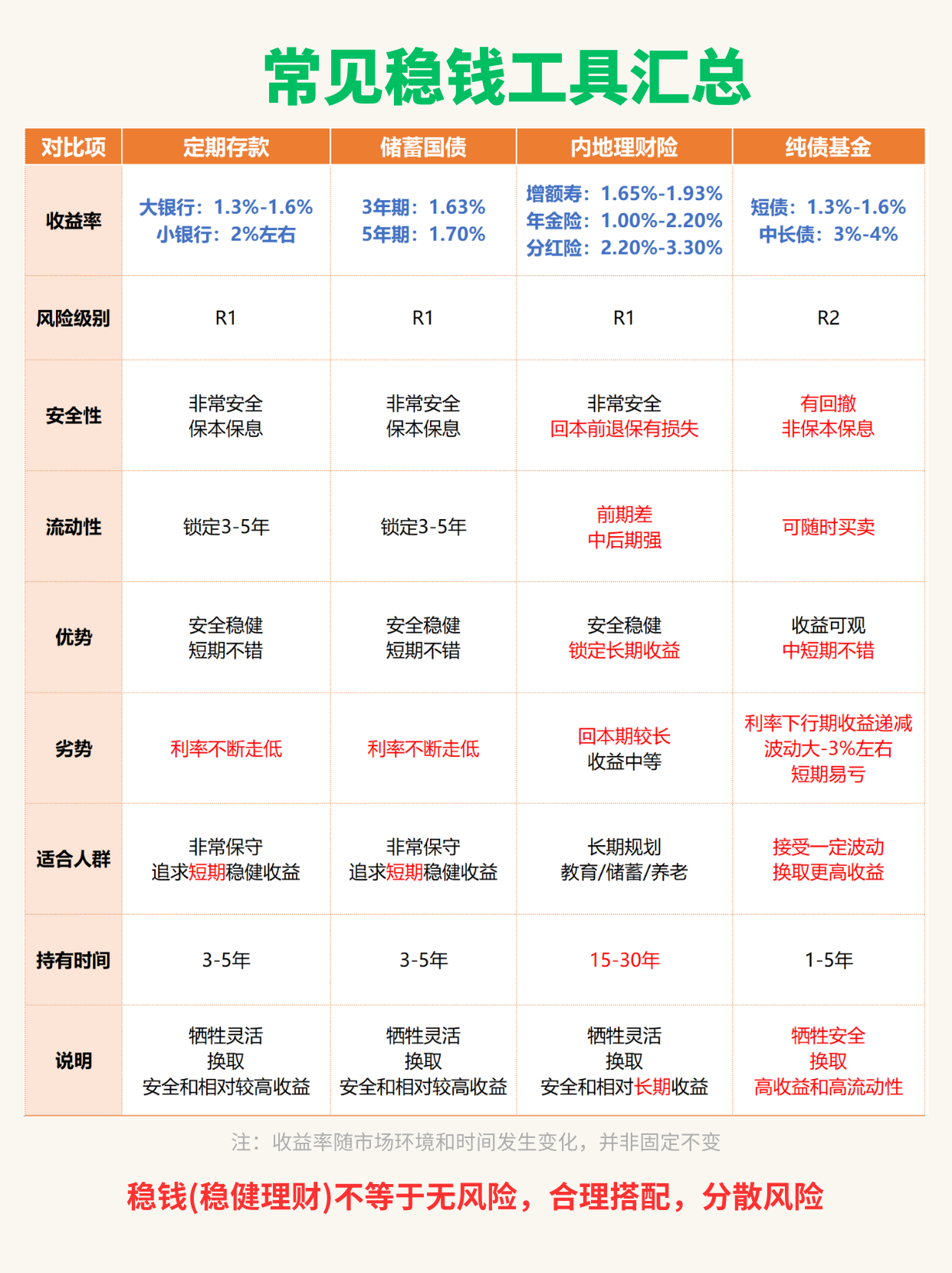 常见稳钱工具汇总

| 对比项 | 定期存款 | 储蓄国债 | 内地理财险 | 纯债基金 |
|---|---|---|---|---|
| 收益率 | 大银行：1.3%-1.6% 小银行：2%左右 | 3年期：1.63% 5年期：1.70% | 增额寿：1.65%-1.93% 年金险：1.00%-2.20% 分红险：2.20%-3.30% | 短债：1.3%-1.6% 中长债：3%-4% |
| 风险级别 | R1 | R1 | R1 | R2 |
| 安全性 | 非常安全 保本保息 | 非常安全 保本保息 | 非常安全 回本前退保有损失 | 有回撤 非保本保息 |
| 流动性 | 锁定3-5年 | 锁定3-5年 | 前期差 中后期强 | 可随时买卖 |
| 优势 | 安全稳健 短期不错 | 安全稳健 短期不错 | 安全稳健 锁定长期收益 | 收益可观 中短期不错 |
| 劣势 | 利率不断走低 | 利率不断走低 | 回本期较长 收益中等 | 利率下行期收益递减 波动大-3%左右 短期易亏 |
| 适合人群 | 非常保守 追求短期稳健收益 | 非常保守 追求短期稳健收益 | 长期规划 教育/储蓄/养老 | 接受一定波动 换取更高收益 |
| 持有时间 | 3-5年 | 3-5年 | 15-30年 | 1-5年 |
| 说明 | 牺牲灵活 换取 安全和相对较高收益 | 牺牲灵活 换取 安全和相对较高收益 | 牺牲灵活 换取 安全和相对长期收益 | 牺牲安全 换取 高收益和高流动性 |

注：收益率随市场环境和时间发生变化，并非固定不变

稳钱(稳健理财)不等于无风险，合理搭配，分散风险